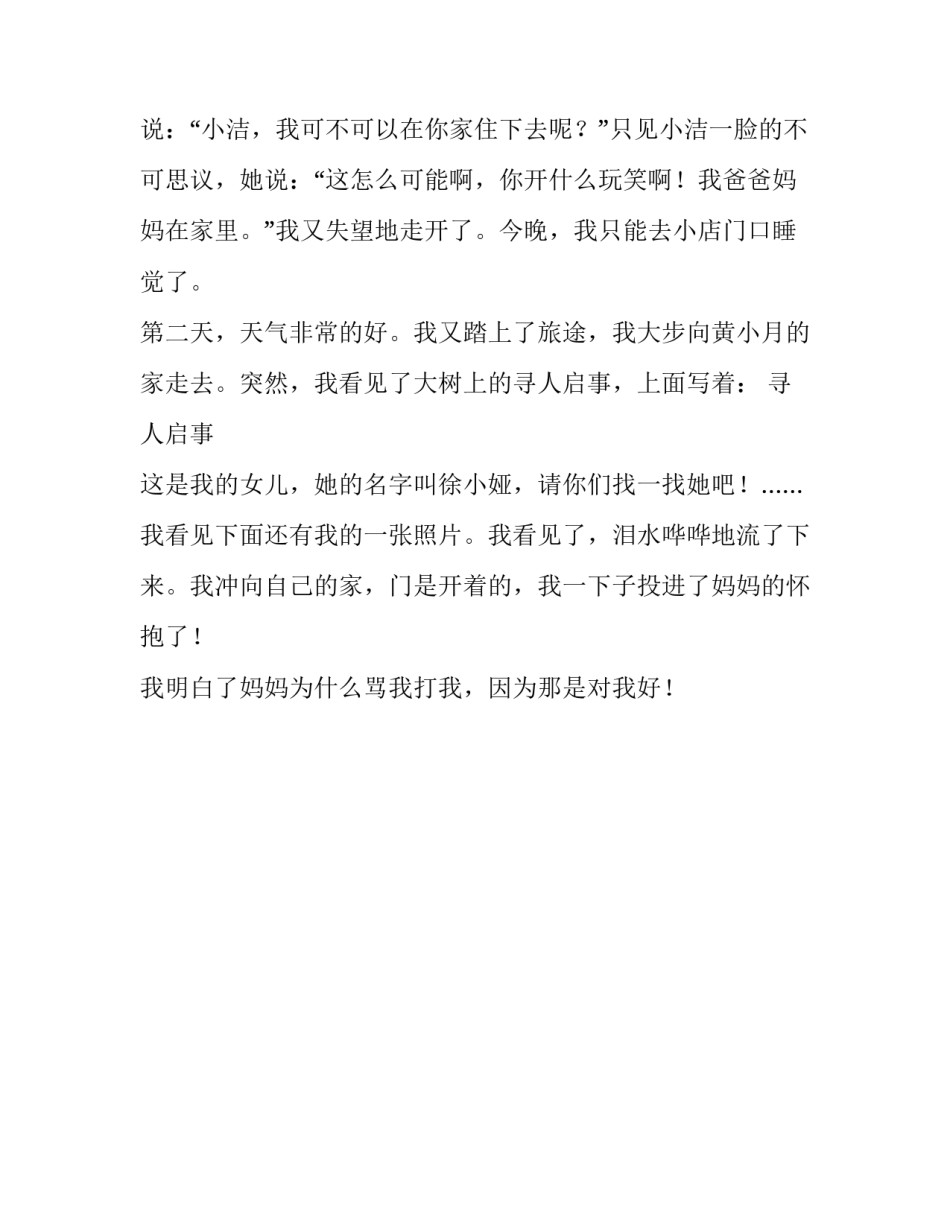 说：“小洁，我可不可以在你家住下去呢？”只见小洁一脸的不可思议，她说：“这怎么可能啊，你开什么玩笑啊！我爸爸妈妈在家里。”我又失望地走开了。今晚，我只能去小店门口睡觉了。

第二天，天气非常的好。我又踏上了旅途，我大步向黄小月的家走去。突然，我看见了大树上的寻人启事，上面写着： 寻人启事

这是我的女儿，她的名字叫徐小娅，请你们找一找她吧！......

我看见下面还有我的一张照片。我看见了，泪水哗哗地流了下来。我冲向自己的家，门是开着的，我一下子投进了妈妈的怀抱了！

我明白了妈妈为什么骂我打我，因为那是对我好！